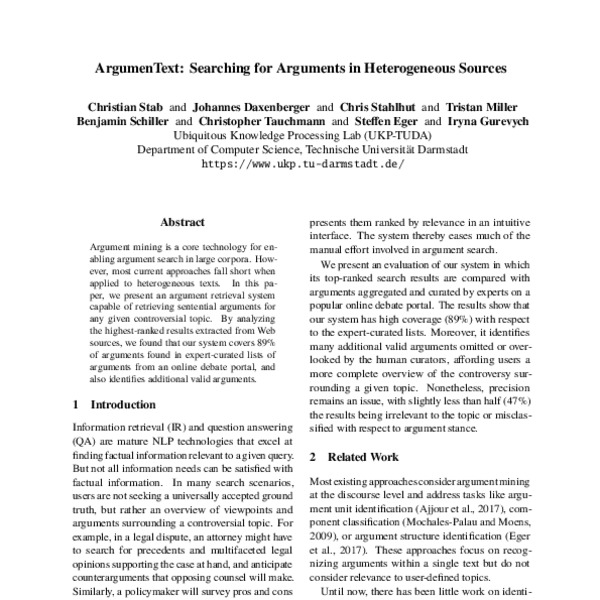 ArgumenText: Searching for Arguments in Heterogeneous Sources

Christian Stab and Johannes Daxenberger and Chris Stahlhut and Tristan Miller
Benjamin Schiller and Christopher Tauchmann and Steffen Eger and Iryna Gurevych
Ubiquitous Knowledge Processing Lab (UKP-TUDA)
Department of Computer Science, Technische Universität Darmstadt
https://www.ukp.tu-darmstadt.de/

Abstract

Argument mining is a core technology for enabling argument search in large corpora. However, most current approaches fall short when applied to heterogeneous texts. In this paper, we present an argument retrieval system capable of retrieving sentential arguments for any given controversial topic. By analyzing the highest-ranked results extracted from Web sources, we found that our system covers 89% of arguments found in expert-curated lists of arguments from an online debate portal, and also identifies additional valid arguments.

1 Introduction

Information retrieval (IR) and question answering (QA) are mature NLP technologies that excel at finding factual information relevant to a given query. But not all information needs can be satisfied with factual information. In many search scenarios, users are not seeking a universally accepted ground truth, but rather an overview of viewpoints and arguments surrounding a controversial topic. For example, in a legal dispute, an attorney might have to search for precedents and multifaceted legal opinions supporting the case at hand, and anticipate counterarguments that opposing counsel will make. Similarly, a policymaker will survey pros and cons

presents them ranked by relevance in an intuitive interface. The system thereby eases much of the manual effort involved in argument search.

We present an evaluation of our system in which its top-ranked search results are compared with arguments aggregated and curated by experts on a popular online debate portal. The results show that our system has high coverage (89%) with respect to the expert-curated lists. Moreover, it identifies many additional valid arguments omitted or overlooked by the human curators, affording users a more complete overview of the controversy surrounding a given topic. Nonetheless, precision remains an issue, with slightly less than half (47%) the results being irrelevant to the topic or misclassified with respect to argument stance.

2 Related Work

Most existing approaches consider argument mining at the discourse level and address tasks like argument unit identification (Ajjour et al., 2017), component classification (Mochales-Palau and Moens, 2009), or argument structure identification (Eger et al., 2017). These approaches focus on recognizing arguments within a single text but do not consider relevance to user-defined topics.

Until now, there has been little work on identi-